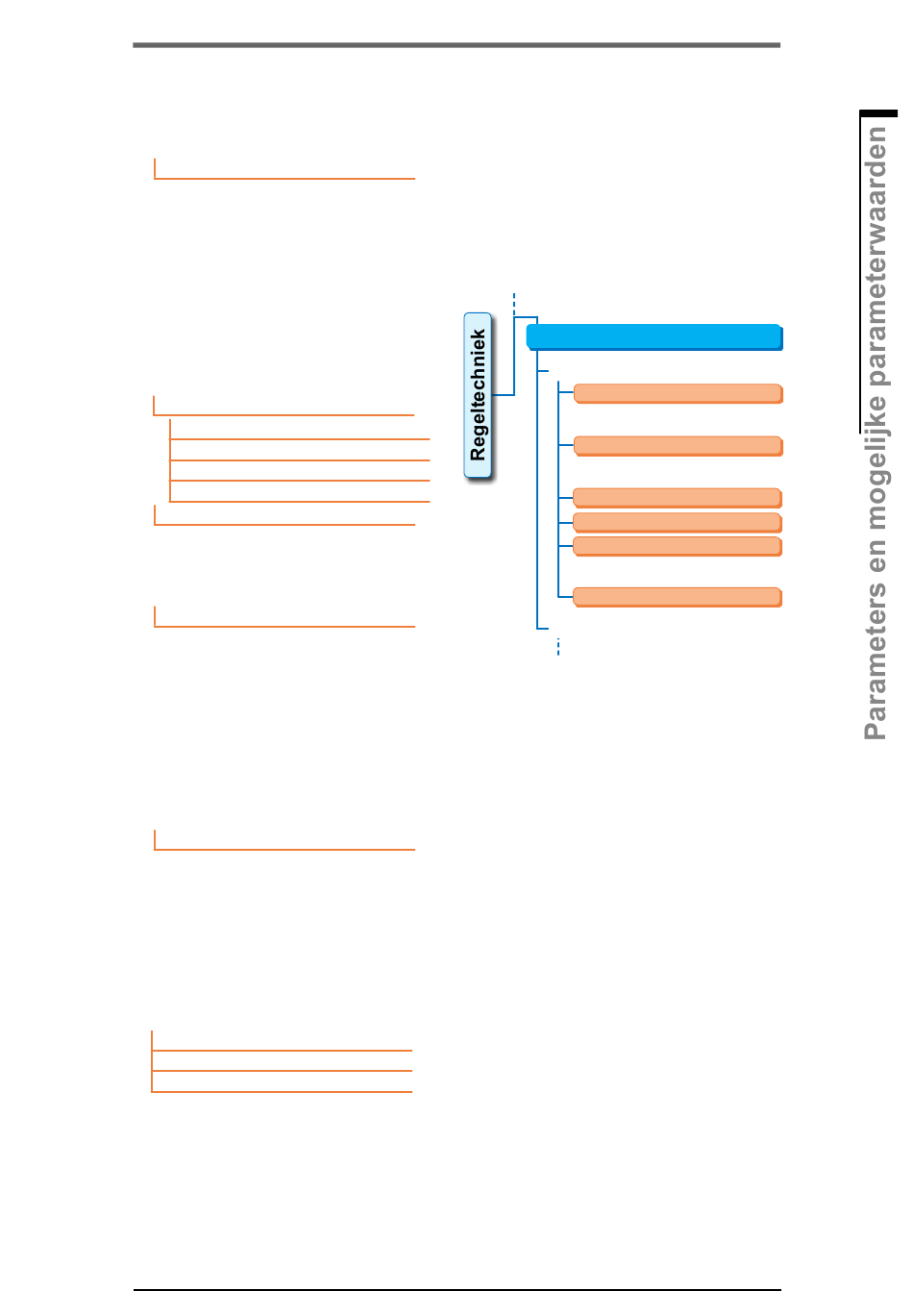 Regeltechniek

Parameters en mogelijke parameterwaarden